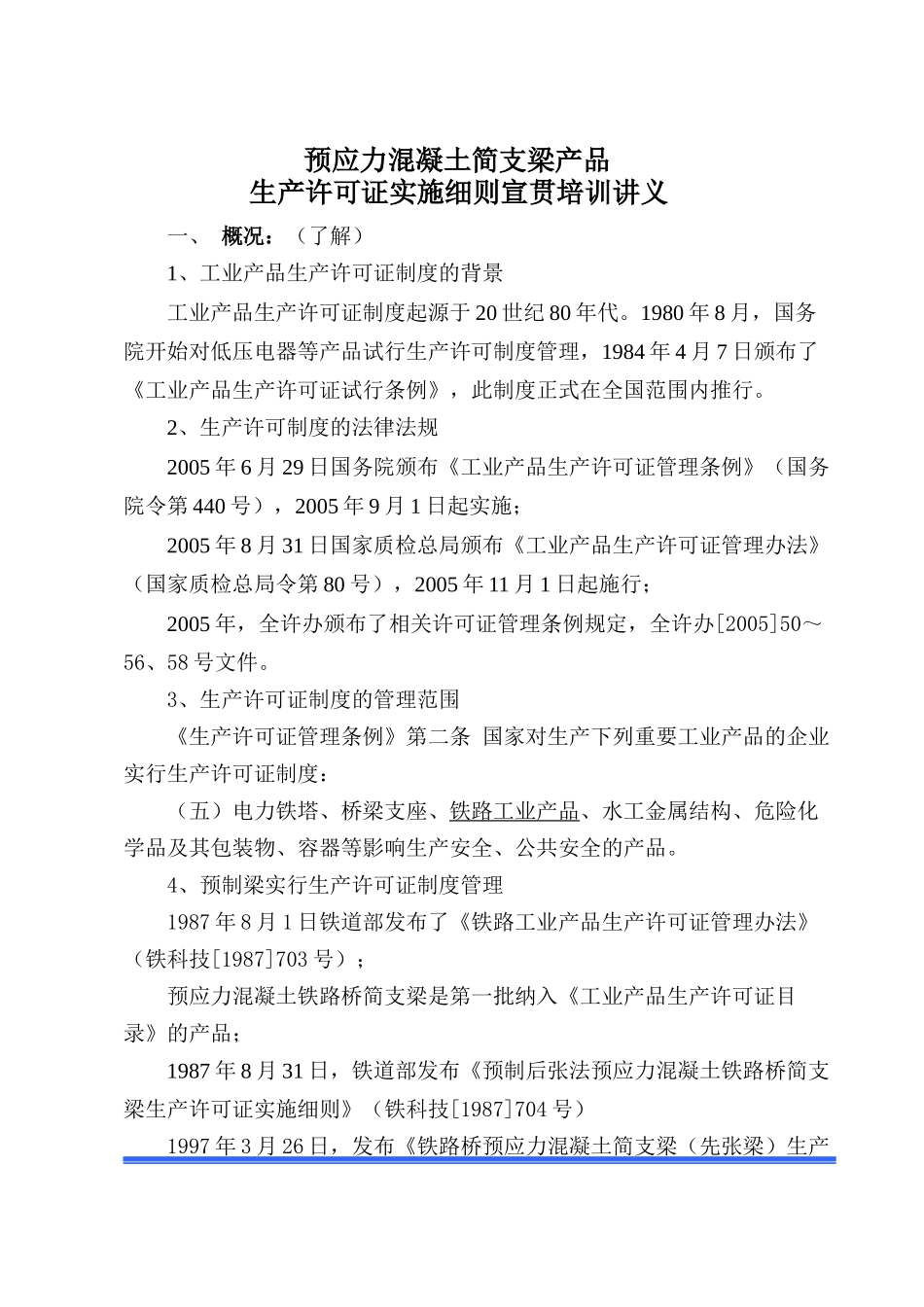 预应力混凝土简支梁产品
生产许可证实施细则宣贯培训讲义

一、 概况：（了解）

1、工业产品生产许可证制度的背景

工业产品生产许可证制度起源于20世纪80年代。1980年8月，国务院开始对低压电器等产品试行生产许可制度管理，1984年4月7日颁布了《工业产品生产许可证试行条例》，此制度正式在全国范围内推行。

2、生产许可制度的法律法规

2005年6月29日国务院颁布《工业产品生产许可证管理条例》（国务院令第440号），2005年9月1日起实施；

2005年8月31日国家质检总局颁布《工业产品生产许可证管理办法》（国家质检总局令第80号），2005年11月1日起施行；

2005年，全许办颁布了相关许可证管理条例规定，全许办[2005]50～56、58号文件。

3、生产许可证制度的管理范围

《生产许可证管理条例》第二条 国家对生产下列重要工业产品的企业实行生产许可证制度：

（五）电力铁塔、桥梁支座、铁路工业产品、水工金属结构、危险化学品及其包装物、容器等影响生产安全、公共安全的产品。

4、预制梁实行生产许可证制度管理

1987年8月1日铁道部发布了《铁路工业产品生产许可证管理办法》（铁科技[1987]703号）；

预应力混凝土铁路桥简支梁是第一批纳入《工业产品生产许可证目录》的产品；

1987年8月31日，铁道部发布《预制后张法预应力混凝土铁路桥简支梁生产许可证实施细则》（铁科技[1987]704号）

1997年3月26日，发布《铁路桥预应力混凝土简支梁（先张梁）生产